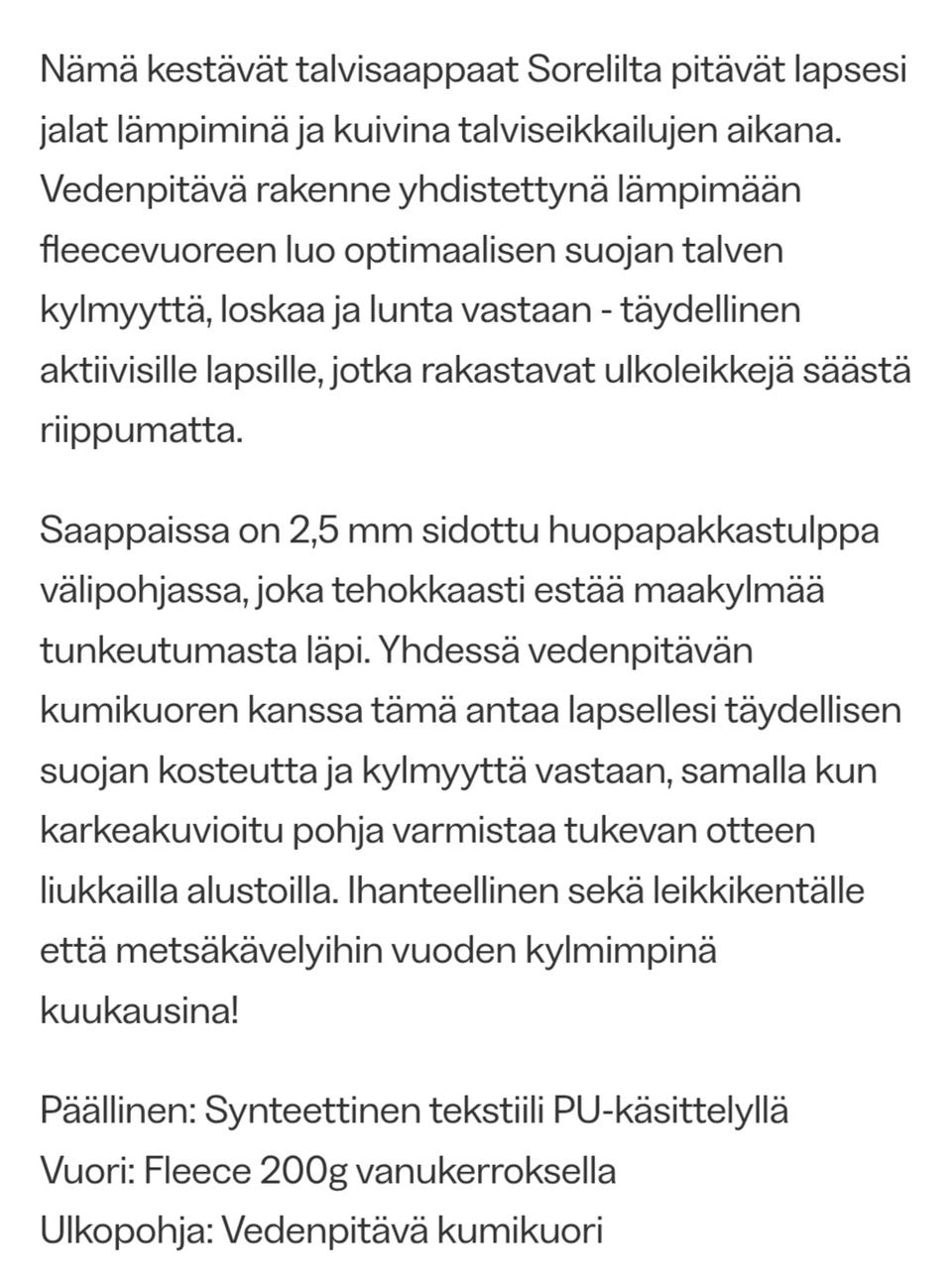 Nämä kestävät talvisaappaat Sorelilta pitävät lapsesi jalat lämpiminä ja kuivina talviseikkailujen aikana. Vedenpitävä rakenne yhdistettynä lämpimään fleecevuoreen luo optimaalisen suojan talven kylmyyttä, loskaa ja lunta vastaan - täydellinen aktiivisille lapsille, jotka rakastavat ulkoleikkejä säästä riippumatta.

Saappaissa on 2,5 mm sidottu huopapakkastulppa välipohjassa, joka tehokkaasti estää maakylmää tunkeutumasta läpi. Yhdessä vedenpitävän kumikuoren kanssa tämä antaa lapsellesi täydellisen suojan kosteutta ja kylmyyttä vastaan, samalla kun karkeakuvioitu pohja varmistaa tukevan otteen liukkailla alustoilla. Ihanteellinen sekä leikkikentälle että metsäkävelyihin vuoden kylmimpinä kuukausina!

Päällinen: Synteettinen tekstiili PU-käsittelyllä
Vuori: Fleece 200g vanukerroksella
Ulkopohja: Vedenpitävä kumikuori